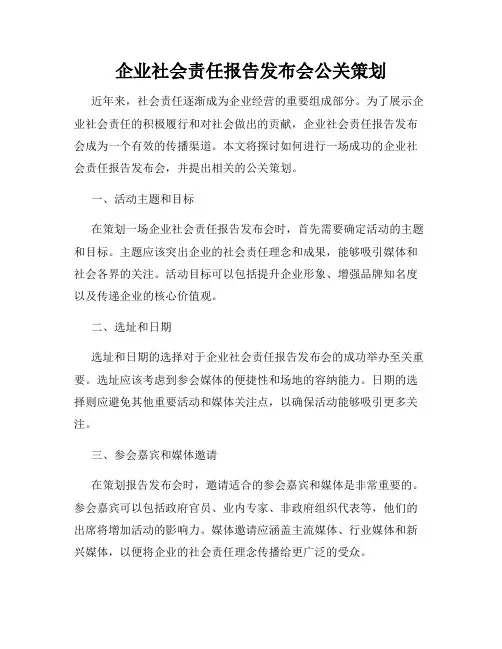 企业社会责任报告发布会公关策划

近年来，社会责任逐渐成为企业经营的重要组成部分。为了展示企业社会责任的积极履行和对社会做出的贡献，企业社会责任报告发布会成为一个有效的传播渠道。本文将探讨如何进行一场成功的企业社会责任报告发布会，并提出相关的公关策划。

一、活动主题和目标

在策划一场企业社会责任报告发布会时，首先需要确定活动的主题和目标。主题应该突出企业的社会责任理念和成果，能够吸引媒体和社会各界的关注。活动目标可以包括提升企业形象、增强品牌知名度以及传递企业的核心价值观。

二、选址和日期

选址和日期的选择对于企业社会责任报告发布会的成功举办至关重要。选址应该考虑到参会媒体的便捷性和场地的容纳能力。日期的选择则应避免其他重要活动和媒体关注点，以确保活动能够吸引更多关注。

三、参会嘉宾和媒体邀请

在策划报告发布会时，邀请适合的参会嘉宾和媒体是非常重要的。参会嘉宾可以包括政府官员、业内专家、非政府组织代表等，他们的出席将增加活动的影响力。媒体邀请应涵盖主流媒体、行业媒体和新兴媒体，以便将企业的社会责任理念传播给更广泛的受众。